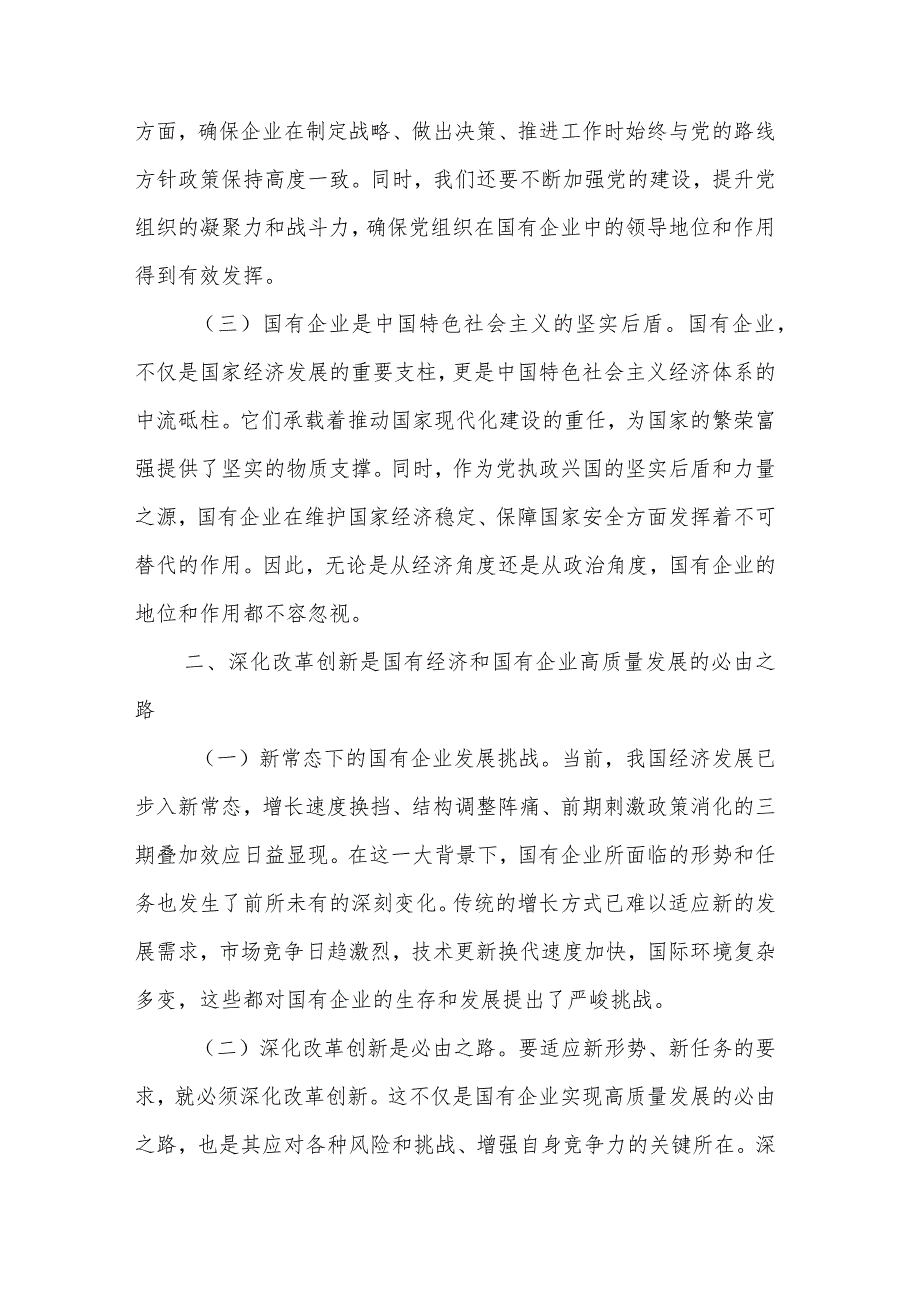 方面，确保企业在制定战略、做出决策、推进工作时始终与党的路线方针政策保持高度一致。同时，我们还要不断加强党的建设，提升党组织的凝聚力和战斗力，确保党组织在国有企业中的领导地位和作用得到有效发挥。

（三）国有企业是中国特色社会主义的坚实后盾。国有企业，不仅是国家经济发展的重要支柱，更是中国特色社会主义经济体系的中流砥柱。它们承载着推动国家现代化建设的重任，为国家的繁荣富强提供了坚实的物质支撑。同时，作为党执政兴国的坚实后盾和力量之源，国有企业在维护国家经济稳定、保障国家安全方面发挥着不可替代的作用。因此，无论是从经济角度还是从政治角度，国有企业的地位和作用都不容忽视。

二、深化改革创新是国有经济和国有企业高质量发展的必由之路

（一）新常态下的国有企业发展挑战。当前，我国经济发展已步入新常态，增长速度换挡、结构调整阵痛、前期刺激政策消化的三期叠加效应日益显现。在这一大背景下，国有企业所面临的形势和任务也发生了前所未有的深刻变化。传统的增长方式已难以适应新的发展需求，市场竞争日趋激烈，技术更新换代速度加快，国际环境复杂多变，这些都对国有企业的生存和发展提出了严峻挑战。

（二）深化改革创新是必由之路。要适应新形势、新任务的要求，就必须深化改革创新。这不仅是国有企业实现高质量发展的必由之路，也是其应对各种风险和挑战、增强自身竞争力的关键所在。深